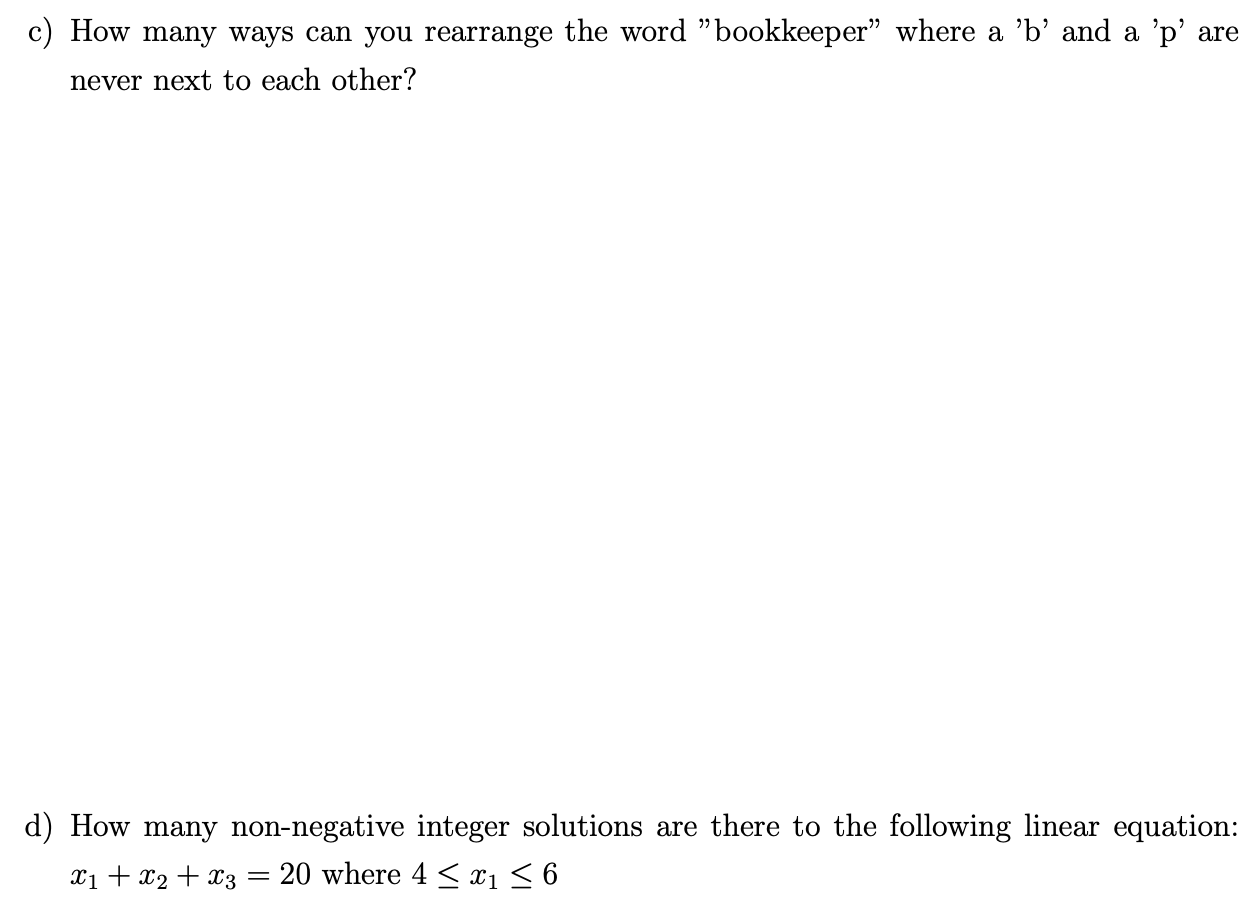 c) How many ways can you rearrange the word "bookkeeper" where a 'b' and a 'p' are never next to each other?

d) How many non-negative integer solutions are there to the following linear equation: $x_1 + x_2 + x_3 = 20$ where $4 \leq x_1 \leq 6$